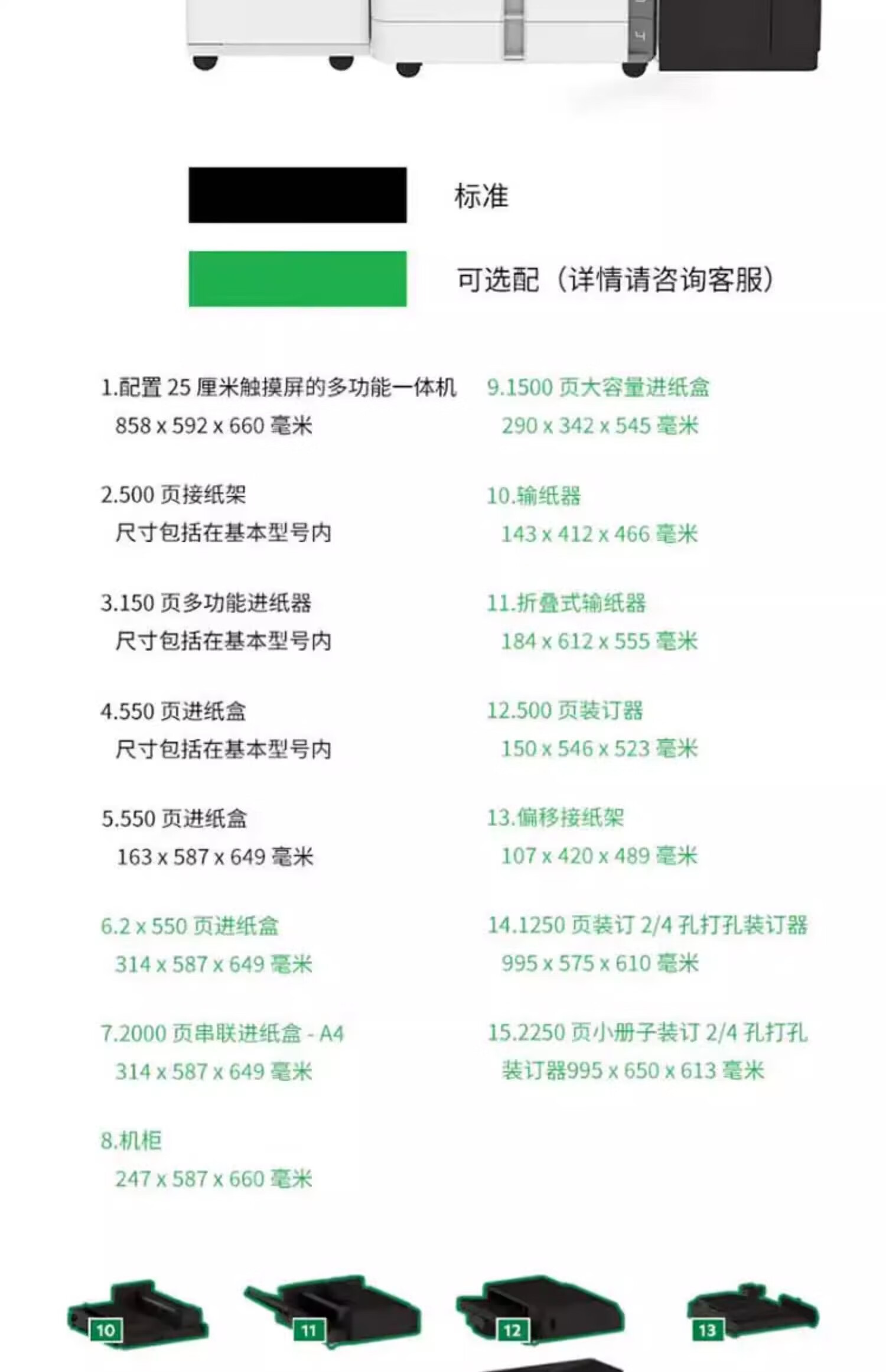 4

标准

可选配（详情请咨询客服）

1.配置 25 厘米触摸屏的多功能一体机
858 x 592 x 660 毫米

2.500 页接纸架
尺寸包括在基本型号内

3.150 页多功能进纸器
尺寸包括在基本型号内

4.550 页进纸盒
尺寸包括在基本型号内

5.550 页进纸盒
163 x 587 x 649 毫米

6.2 x 550 页进纸盒
314 x 587 x 649 毫米

7.2000 页串联进纸盒 - A4
314 x 587 x 649 毫米

8.机柜
247 x 587 x 660 毫米

9.1500 页大容量进纸盒
290 x 342 x 545 毫米

10.输纸器
143 x 412 x 466 毫米

11.折叠式输纸器
184 x 612 x 555 毫米

12.500 页装订器
150 x 546 x 523 毫米

13.偏移接纸架
107 x 420 x 489 毫米

14.1250 页装订 2/4 孔打孔装订器
995 x 575 x 610 毫米

15.2250 页小册子装订 2/4 孔打孔装订器995 x 650 x 613 毫米

10

11

12

13